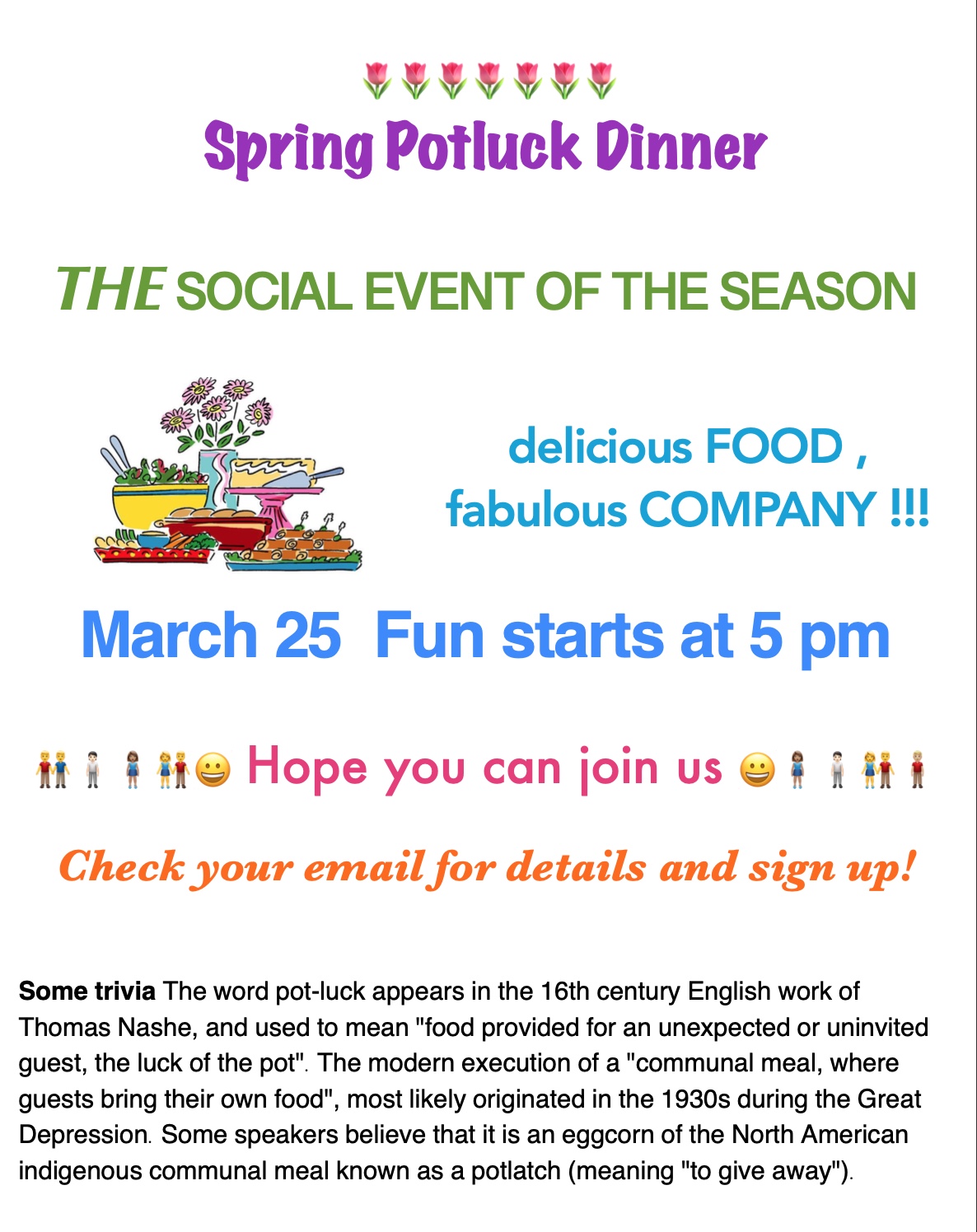 Spring Potluck Dinner

THE SOCIAL EVENT OF THE SEASON

delicious FOOD ,
fabulous COMPANY !!!

March 25 Fun starts at 5 pm

Hope you can join us

Check your email for details and sign up!

Some trivia The word pot-luck appears in the 16th century English work of Thomas Nashe, and used to mean "food provided for an unexpected or uninvited guest, the luck of the pot". The modern execution of a "communal meal, where guests bring their own food", most likely originated in the 1930s during the Great Depression. Some speakers believe that it is an eggcorn of the North American indigenous communal meal known as a potlatch (meaning "to give away").